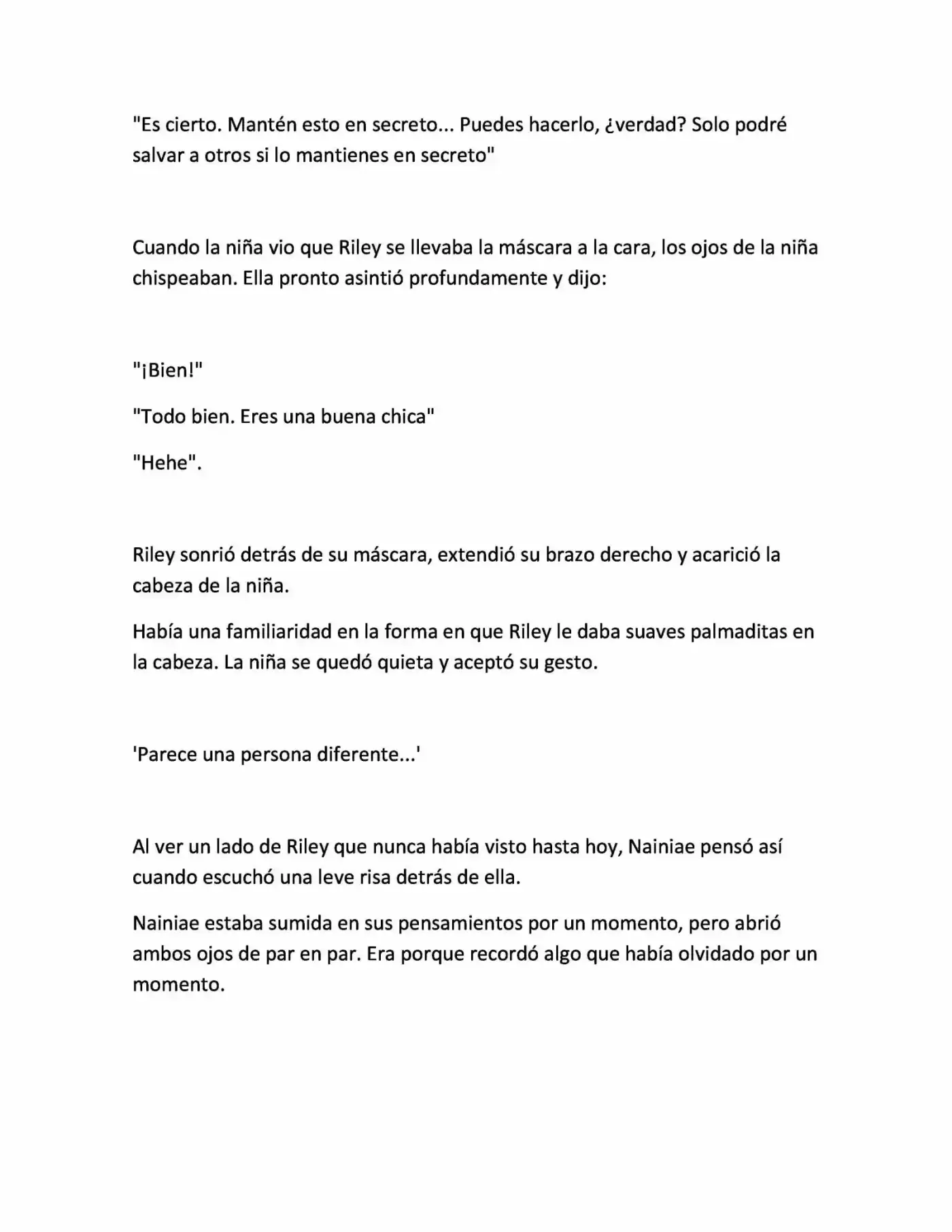 "Es cierto. Mantén esto en secreto... Puedes hacerlo, ¿verdad? Solo podré salvar a otros si lo mantienes en secreto"

Cuando la niña vio que Riley se llevaba la máscara a la cara, los ojos de la niña chispeaban. Ella pronto asintió profundamente y dijo:

"¡Bien!"

"Todo bien. Eres una buena chica"

"Hehe".

Riley sonrió detrás de su máscara, extendió su brazo derecho y acarició la cabeza de la niña.

Había una familiaridad en la forma en que Riley le daba suaves palmaditas en la cabeza. La niña se quedó quieta y aceptó su gesto.

'Parece una persona diferente...'

Al ver un lado de Riley que nunca había visto hasta hoy, Nainiae pensó así cuando escuchó una leve risa detrás de ella.

Nainiae estaba sumida en sus pensamientos por un momento, pero abrió ambos ojos de par en par. Era porque recordó algo que había olvidado por un momento.